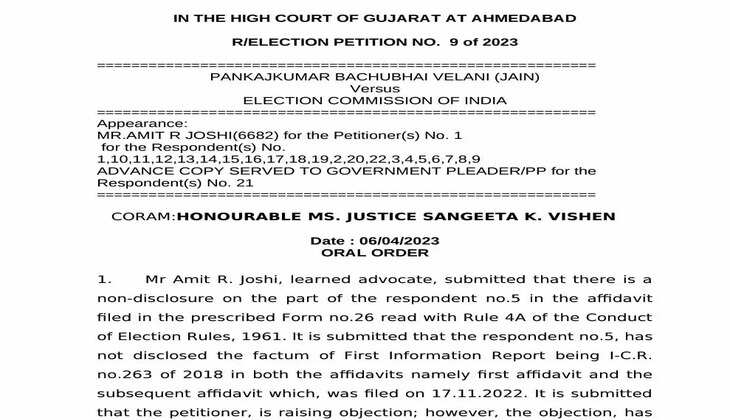 IN THE HIGH COURT OF GUJARAT AT AHMEDABAD

R/ELECTION PETITION NO. 9 of 2023

==========================================================
PANKAJKUMAR BACHUBHAI VELANI (JAIN)
Versus
ELECTION COMMISSION OF INDIA
==========================================================
Appearance:
MR.AMIT R JOSHI(6682) for the Petitioner(s) No. 1
for the Respondent(s) No. 1,10,11,12,13,14,15,16,17,18,19,2,20,22,3,4,5,6,7,8,9
ADVANCE COPY SERVED TO GOVERNMENT PLEADER/PP for the Respondent(s) No. 21
==========================================================

CORAM:HONOURABLE MS. JUSTICE SANGEETA K. VISHEN

Date : 06/04/2023
ORAL ORDER

1. Mr Amit R. Joshi, learned advocate, submitted that there is a non-disclosure on the part of the respondent no.5 in the affidavit filed in the prescribed Form no.26 read with Rule 4A of the Conduct of Election Rules, 1961. It is submitted that the respondent no.5, has not disclosed the factum of First Information Report being I-C.R. no.263 of 2018 in both the affidavits namely first affidavit and the subsequent affidavit which, was filed on 17.11.2022. It is submitted that the petitioner, is raising objection; however, the objection, has